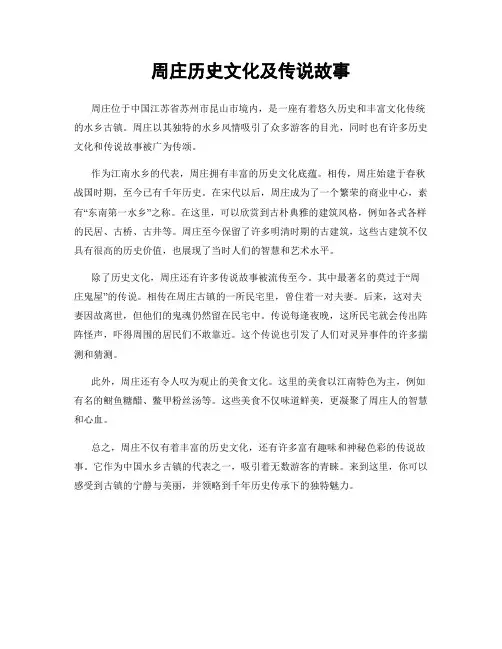 周庄历史文化及传说故事

周庄位于中国江苏省苏州市昆山市境内，是一座有着悠久历史和丰富文化传统的水乡古镇。周庄以其独特的水乡风情吸引了众多游客的目光，同时也有许多历史文化和传说故事被广为传颂。

作为江南水乡的代表，周庄拥有丰富的历史文化底蕴。相传，周庄始建于春秋战国时期，至今已有千年历史。在宋代以后，周庄成为了一个繁荣的商业中心，素有“东南第一水乡”之称。在这里，可以欣赏到古朴典雅的建筑风格，例如各式各样的民居、古桥、古井等。周庄至今保留了许多明清时期的古建筑，这些古建筑不仅具有很高的历史价值，也展现了当时人们的智慧和艺术水平。

除了历史文化，周庄还有许多传说故事被流传至今。其中最著名的莫过于“周庄鬼屋”的传说。相传在周庄古镇的一所民宅里，曾住着一对夫妻。后来，这对夫妻因故离世，但他们的鬼魂仍然留在民宅中。传说每逢夜晚，这所民宅就会传出阵阵怪声，吓得周围的居民们不敢靠近。这个传说也引发了人们对灵异事件的许多揣测和猜测。

此外，周庄还有令人叹为观止的美食文化。这里的美食以江南特色为主，例如有名的鲥鱼糖醋、鳖甲粉丝汤等。这些美食不仅味道鲜美，更凝聚了周庄人的智慧和心血。

总之，周庄不仅有着丰富的历史文化，还有许多富有趣味和神秘色彩的传说故事。它作为中国水乡古镇的代表之一，吸引着无数游客的青睐。来到这里，你可以感受到古镇的宁静与美丽，并领略到千年历史传承下的独特魅力。